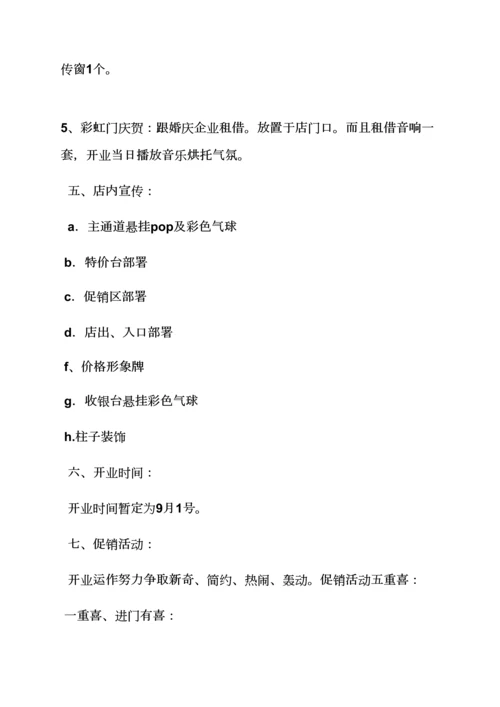 传窗1个。

5、彩虹门庆贺：跟婚庆企业租借。放置于店门口。而且租借音响一套，开业当日播放音乐烘托气氛。

五、店内宣传：

a. 主通道悬挂pop及彩色气球

b. 特价台部署

c. 促销区部署

d. 店出、入口部署

f、价格形象牌

g. 收银台悬挂彩色气球

h.柱子装饰

六、开业时间：

开业时间暂定为9月1号。

七、促销活动：

开业运作努力争取新奇、简约、热闹、轰动。促销活动五重喜：

一重喜、进门有喜：